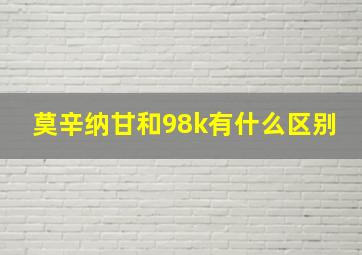 莫辛纳甘和98k有什么区别